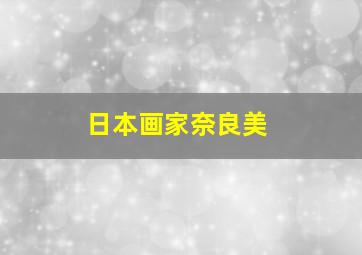 日本画家奈良美